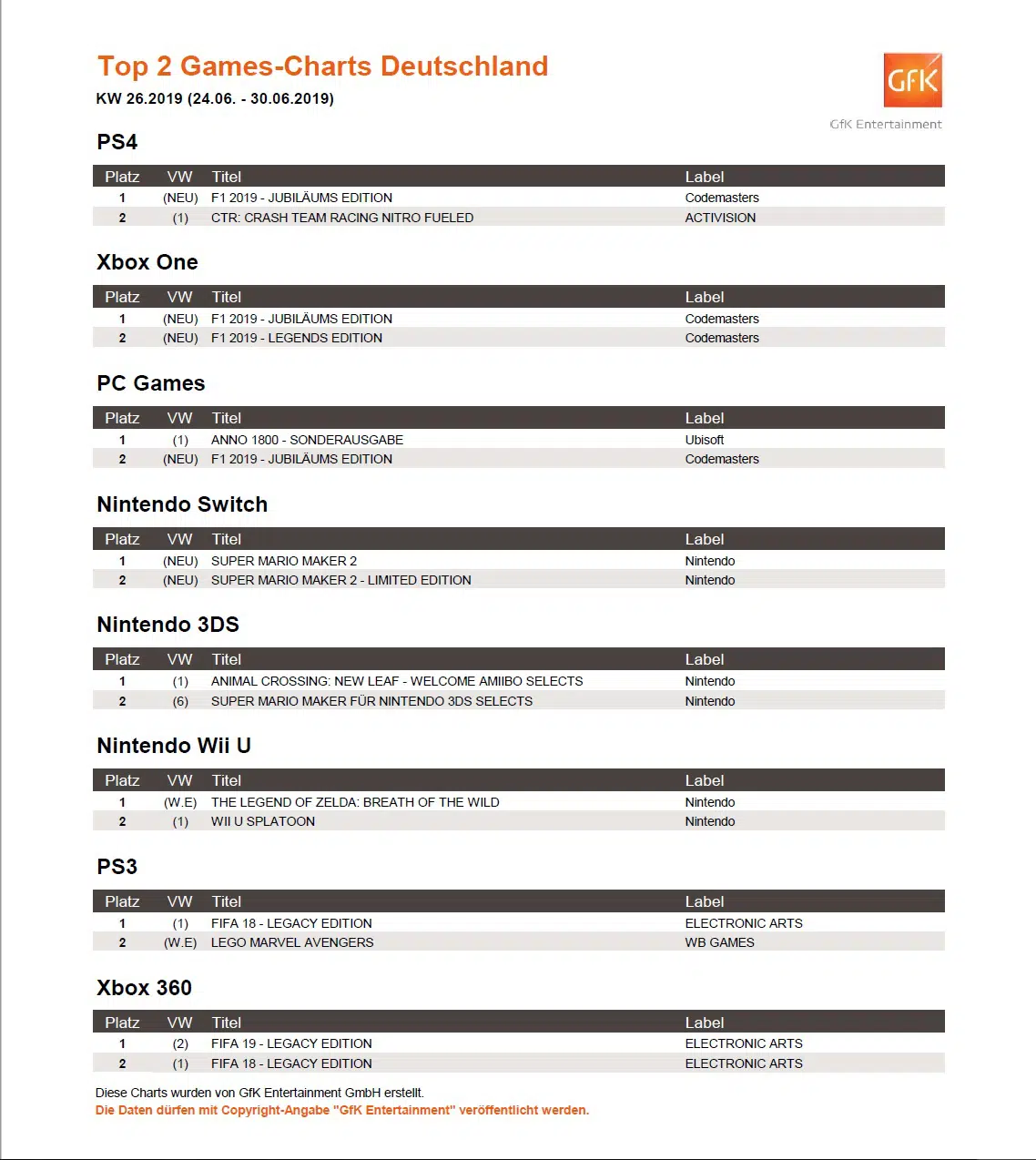 Top 2 Games-Charts Deutschland
KW 26.2019 (24.06. - 30.06.2019)

GfK

GfK Entertainment

PS4

| Platz | VW | Titel | Label |
|---|---|---|---|
| 1 | (NEU) | F1 2019 - JUBILÄUMS EDITION | Codemasters |
| 2 | (1) | CTR: CRASH TEAM RACING NITRO FUELED | ACTIVISION |

Xbox One

| Platz | VW | Titel | Label |
|---|---|---|---|
| 1 | (NEU) | F1 2019 - JUBILÄUMS EDITION | Codemasters |
| 2 | (NEU) | F1 2019 - LEGENDS EDITION | Codemasters |

PC Games

| Platz | VW | Titel | Label |
|---|---|---|---|
| 1 | (1) | ANNO 1800 - SONDERAUSGABE | Ubisoft |
| 2 | (NEU) | F1 2019 - JUBILÄUMS EDITION | Codemasters |

Nintendo Switch

| Platz | VW | Titel | Label |
|---|---|---|---|
| 1 | (NEU) | SUPER MARIO MAKER 2 | Nintendo |
| 2 | (NEU) | SUPER MARIO MAKER 2 - LIMITED EDITION | Nintendo |

Nintendo 3DS

| Platz | VW | Titel | Label |
|---|---|---|---|
| 1 | (1) | ANIMAL CROSSING: NEW LEAF - WELCOME AMIIBO SELECTS | Nintendo |
| 2 | (6) | SUPER MARIO MAKER FÜR NINTENDO 3DS SELECTS | Nintendo |

Nintendo Wii U

| Platz | VW | Titel | Label |
|---|---|---|---|
| 1 | (W.E) | THE LEGEND OF ZELDA: BREATH OF THE WILD | Nintendo |
| 2 | (1) | WII U SPLATOON | Nintendo |

PS3

| Platz | VW | Titel | Label |
|---|---|---|---|
| 1 | (1) | FIFA 18 - LEGACY EDITION | ELECTRONIC ARTS |
| 2 | (W.E) | LEGO MARVEL AVENGERS | WB GAMES |

Xbox 360

| Platz | VW | Titel | Label |
|---|---|---|---|
| 1 | (2) | FIFA 19 - LEGACY EDITION | ELECTRONIC ARTS |
| 2 | (1) | FIFA 18 - LEGACY EDITION | ELECTRONIC ARTS |

Diese Charts wurden von GfK Entertainment GmbH erstellt.
Die Daten dürfen mit Copyright-Angabe "GfK Entertainment" veröffentlicht werden.